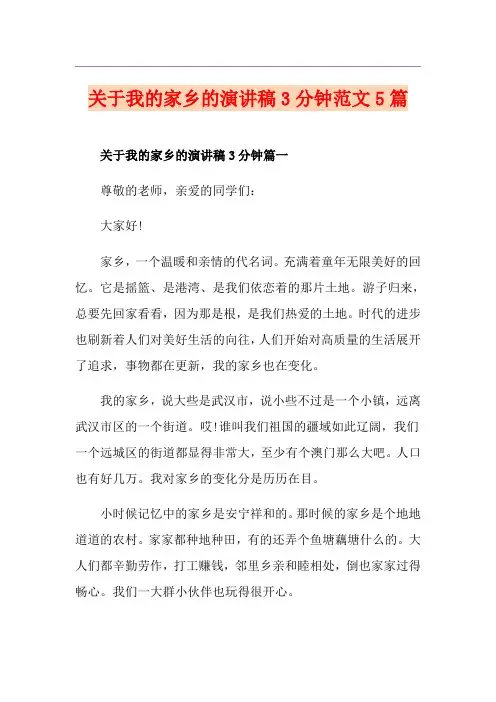 关于我的家乡的演讲稿3分钟范文5篇

关于我的家乡的演讲稿3分钟篇一

尊敬的老师，亲爱的同学们：

大家好!

家乡，一个温暖和亲情的代名词。充满着童年无限美好的回忆。它是摇篮、是港湾、是我们依恋着的那片土地。游子归来，总要先回家看看，因为那是根，是我们热爱的土地。时代的进步也刷新着人们对美好生活的向往，人们开始对高质量的生活展开了追求，事物都在更新，我的家乡也在变化。

我的家乡，说大些是武汉市，说小些不过是一个小镇，远离武汉市区的一个街道。哎!谁叫我们祖国的疆域如此辽阔，我们一个远城区的街道都显得非常大，至少有个澳门那么大吧。人口也有好几万。我对家乡的变化分是历历在目。

小时候记忆中的家乡是安宁祥和的。那时候的家乡是个地地道道的农村。家家都种地种田，有的还弄个鱼塘藕塘什么的。大人们都辛勤劳作，打工赚钱，邻里乡亲和睦相处，倒也家家过得畅心。我们一大群小伙伴也玩得很开心。